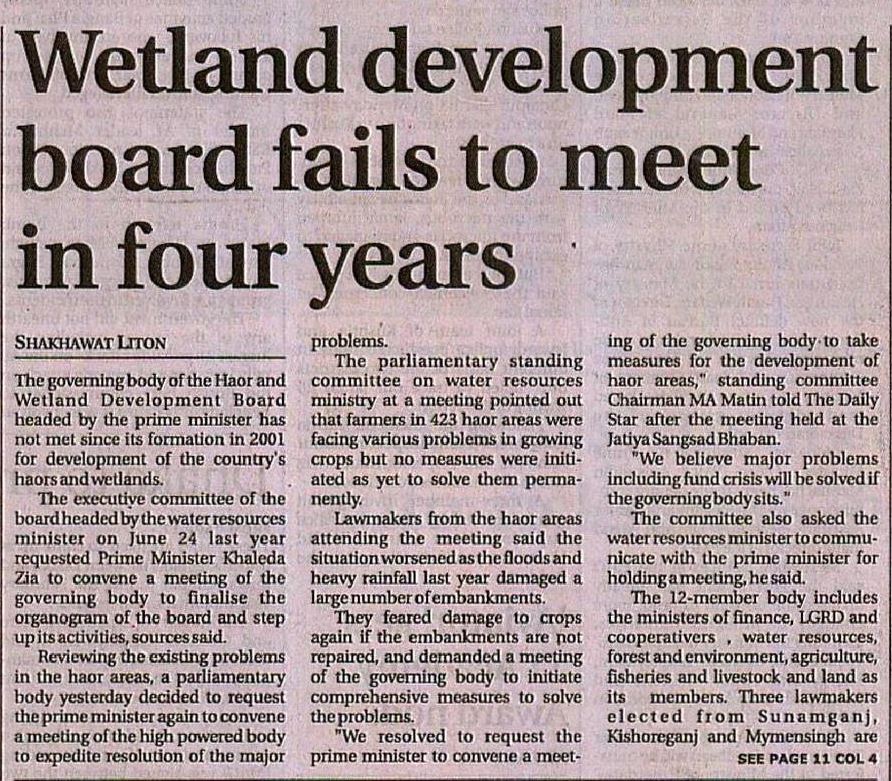 Wetland development board fails to meet in four years

SHAKHAWAT LITON

The governing body of the Haor and Wetland Development Board headed by the prime minister has not met since its formation in 2001 for development of the country's haors and wetlands.

The executive committee of the board headed by the water resources minister on June 24 last year requested Prime Minister Khaleda Zia to convene a meeting of the governing body to finalise the organogram of the board and step up its activities, sources said.

Reviewing the existing problems in the haor areas, a parliamentary body yesterday decided to request the prime minister again to convene a meeting of the high powered body to expedite resolution of the major problems.

The parliamentary standing committee on water resources ministry at a meeting pointed out that farmers in 423 haor areas were facing various problems in growing crops but no measures were initiated as yet to solve them permanently.

Lawmakers from the haor areas attending the meeting said the situation worsened as the floods and heavy rainfall last year damaged a large number of embankments.

They feared damage to crops again if the embankments are not repaired, and demanded a meeting of the governing body to initiate comprehensive measures to solve the problems.

"We resolved to request the prime minister to convene a meeting of the governing body to take measures for the development of haor areas," standing committee Chairman MA Matin told The Daily Star after the meeting held at the Jatiya Sangsad Bhaban.

"We believe major problems including fund crisis will be solved if the governing body sits."

The committee also asked the water resources minister to communicate with the prime minister for holding a meeting, he said.

The 12-member body includes the ministers of finance, LGRD and cooperativers , water resources, forest and environment, agriculture, fisheries and livestock and land as its members. Three lawmakers elected from Sunamganj, Kishoreganj and Mymensingh are

SEE PAGE 11 COL 4